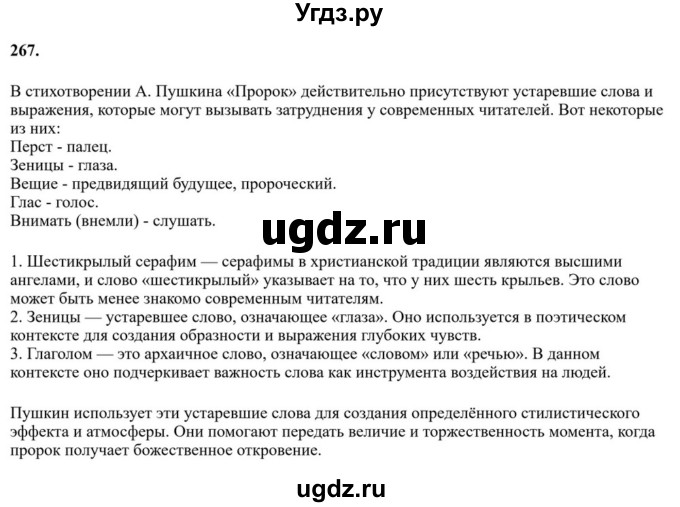 Угдз.ру

267.

В стихотворении А. Пушкина «Пророк» действительно присутствуют устаревшие слова и выражения, которые могут вызывать затруднения у современных читателей. Вот некоторые из них:
Перст - палец.
Зеницы - глаза.
Вещие - предвидящий будущее, пророческий.
Глас - голос.
Внимать (внемли) - слушать.

ugdz.ru

1. Шестикрылый серафим — серафимы в христианской традиции являются высшими ангелами, и слово «шестикрылый» указывает на то, что у них шесть крыльев. Это слово может быть менее знакомо современным читателям.
2. Зеницы — устаревшее слово, означающее «глаза». Оно используется в поэтическом контексте для создания образности и выражения глубоких чувств.
3. Глаголом — это архаичное слово, означающее «словом» или «речью». В данном контексте оно подчеркивает важность слова как инструмента воздействия на людей.

Пушкин использует эти устаревшие слова для создания определённого стилистического эффекта и атмосферы. Они помогают передать величие и торжественность момента, когда пророк получает божественное откровение.

ugdz.ru